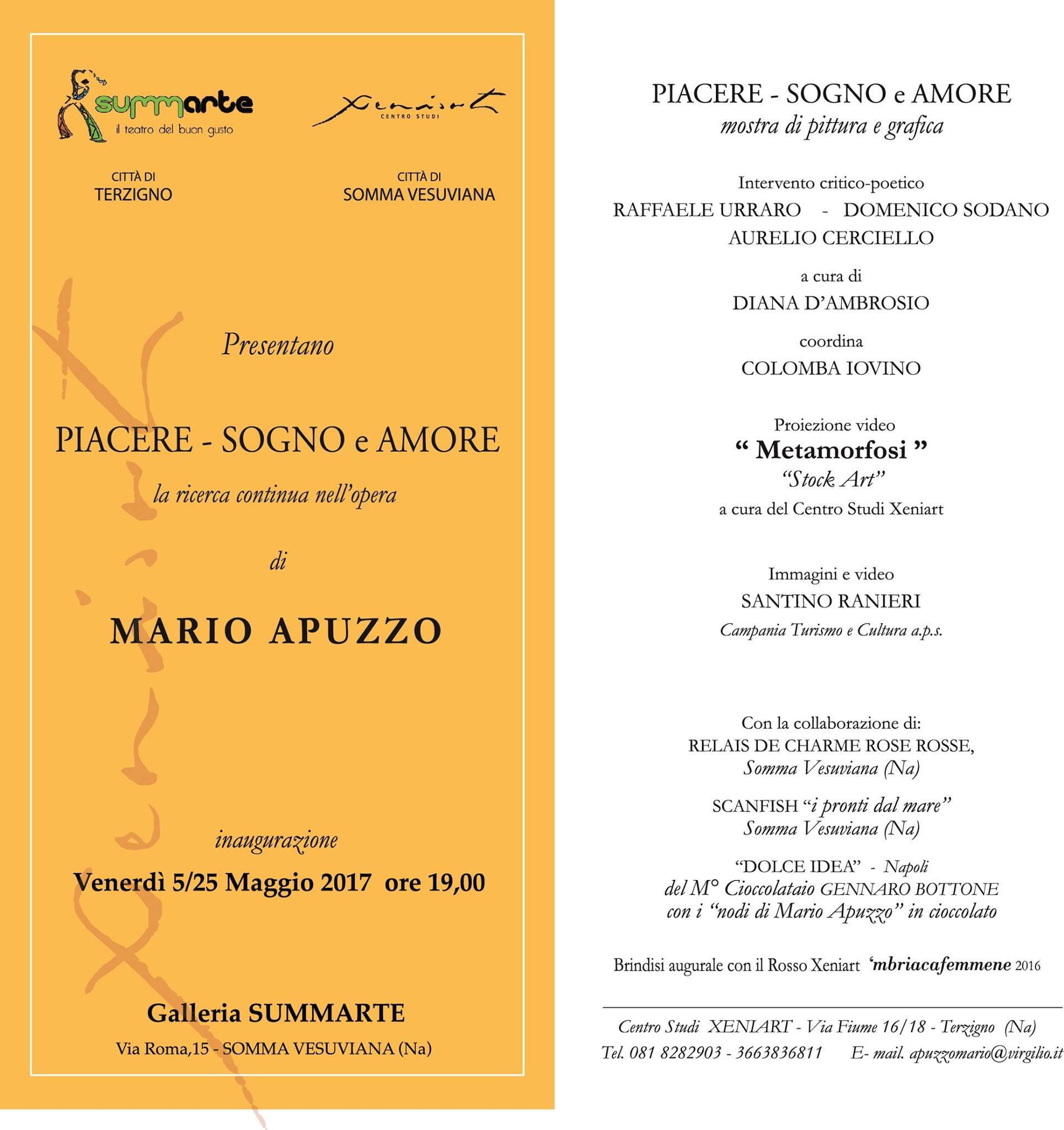 summarte
il teatro del buon gusto

Xeniart
CENTRO STUDI

CITTÀ DI
TERZIGNO

CITTÀ DI
SOMMA VESUVIANA

Presentano

PIACERE - SOGNO e AMORE

la ricerca continua nell'opera

di

MARIO APUZZO

inaugurazione

Venerdì 5/25 Maggio 2017 ore 19,00

Galleria SUMMARTE

Via Roma,15 - SOMMA VESUVIANA (Na)

PIACERE - SOGNO e AMORE

mostra di pittura e grafica

Intervento critico-poetico

RAFFAELE URRARO - DOMENICO SODANO

AURELIO CERCIELLO

a cura di

DIANA D'AMBROSIO

coordina

COLOMBA IOVINO

Proiezione video

" Metamorfosi "

"Stock Art"

a cura del Centro Studi Xeniart

Immagini e video

SANTINO RANIERI

Campania Turismo e Cultura a.p.s.

Con la collaborazione di:

RELAIS DE CHARME ROSE ROSSE,

Somma Vesuviana (Na)

SCANFISH "i pronti dal mare"

Somma Vesuviana (Na)

"DOLCE IDEA" - Napoli

del M° Cioccolataio GENNARO BOTTONE

con i "nodi di Mario Apuzzo" in cioccolato

Brindisi augurale con il Rosso Xeniart 'mbriacafemmene 2016

Centro Studi XENIART - Via Fiume 16/18 - Terzigno (Na)

Tel. 081 8282903 - 3663836811 E- mail. apuzzomario@virgilio.it